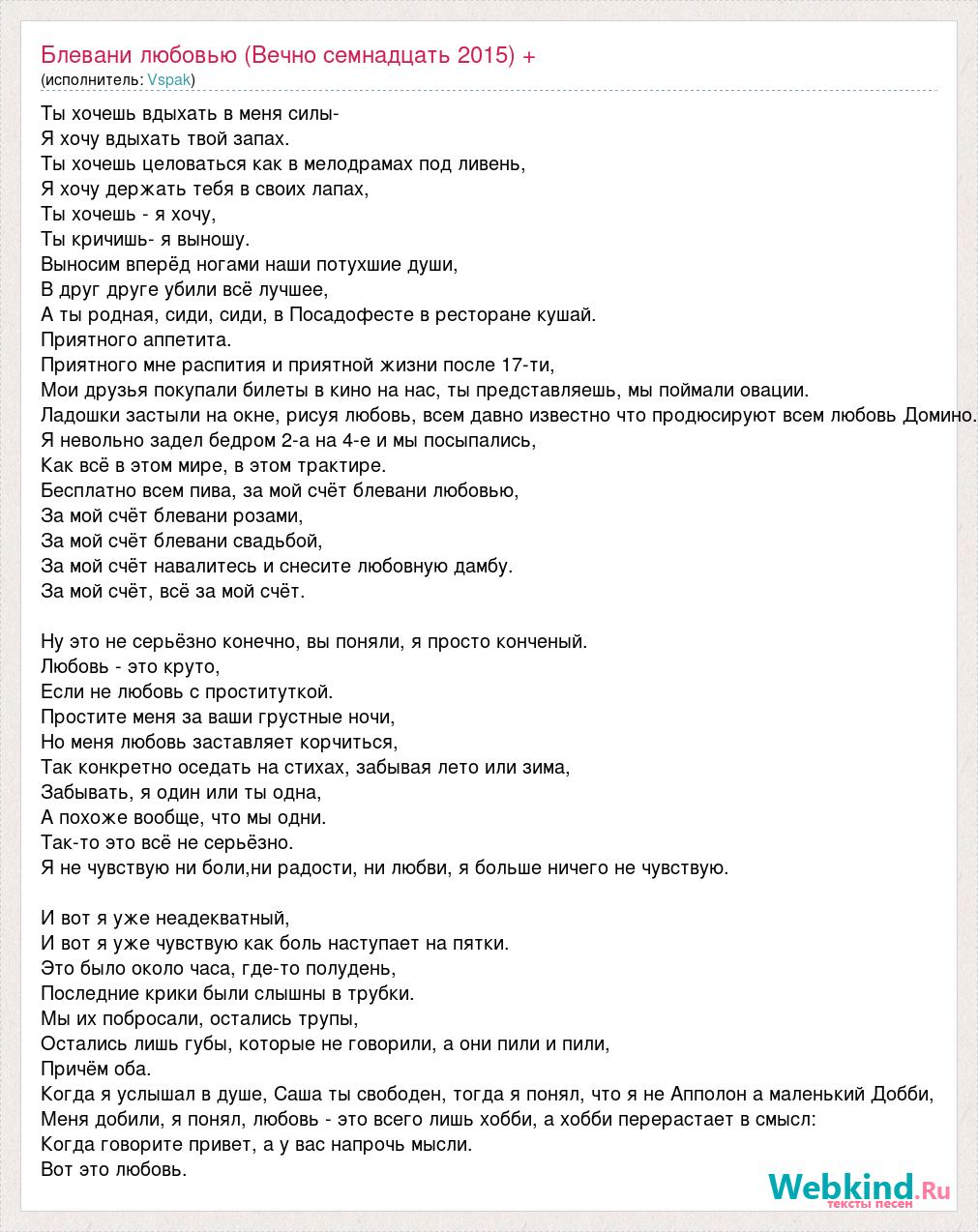 Блевани любовью (Вечно семнадцать 2015) +
(исполнитель: Vspak)

Ты хочешь вдыхать в меня силы-
Я хочу вдыхать твой запах.
Ты хочешь целоваться как в мелодрамах под ливень,
Я хочу держать тебя в своих лапах,
Ты хочешь - я хочу,
Ты кричишь- я выношу.
Выносим вперёд ногами наши потухшие души,
В друг друге убили всё лучшее,
А ты родная, сиди, сиди, в Посадофесте в ресторане кушай.
Приятного аппетита.
Приятного мне распития и приятной жизни после 17-ти,
Мои друзья покупали билеты в кино на нас, ты представляешь, мы поймали овации.
Ладошки застыли на окне, рисуя любовь, всем давно известно что продюсируют всем любовь Домино.
Я невольно задел бедром 2-а на 4-е и мы посыпались,
Как всё в этом мире, в этом трактире.
Бесплатно всем пива, за мой счёт блевани любовью,
За мой счёт блевани розами,
За мой счёт блевани свадьбой,
За мой счёт навалитесь и снесите любовную дамбу.
За мой счёт, всё за мой счёт.

Ну это не серьёзно конечно, вы поняли, я просто конченый.
Любовь - это круто,
Если не любовь с проституткой.
Простите меня за ваши грустные ночи,
Но меня любовь заставляет корчиться,
Так конкретно оседать на стихах, забывая лето или зима,
Забывать, я один или ты одна,
А похоже вообще, что мы одни.
Так-то это всё не серьёзно.
Я не чувствую ни боли,ни радости, ни любви, я больше ничего не чувствую.

И вот я уже неадекватный,
И вот я уже чувствую как боль наступает на пятки.
Это было около часа, где-то полудень,
Последние крики были слышны в трубки.
Мы их побросали, остались трупы,
Остались лишь губы, которые не говорили, а они пили и пили,
Причём оба.
Когда я услышал в душе, Саша ты свободен, тогда я понял, что я не Апполон а маленький Добби,
Меня добили, я понял, любовь - это всего лишь хобби, а хобби перерастает в смысл:
Когда говорите привет, а у вас напрочь мысли.
Вот это любовь.

Webkind.Ru
тексты песен